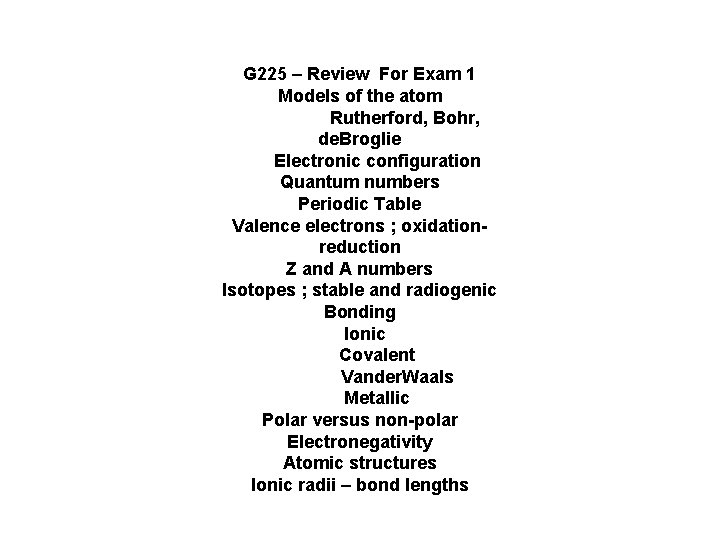 G225 – Review For Exam 1
Models of the atom
Rutherford, Bohr, deBroglie
Electronic configuration
Quantum numbers
Periodic Table
Valence electrons ; oxidation-reduction
Z and A numbers
Isotopes ; stable and radiogenic
Bonding
Ionic
Covalent
VanderWaals
Metallic
Polar versus non-polar
Electronegativity
Atomic structures
Ionic radii – bond lengths